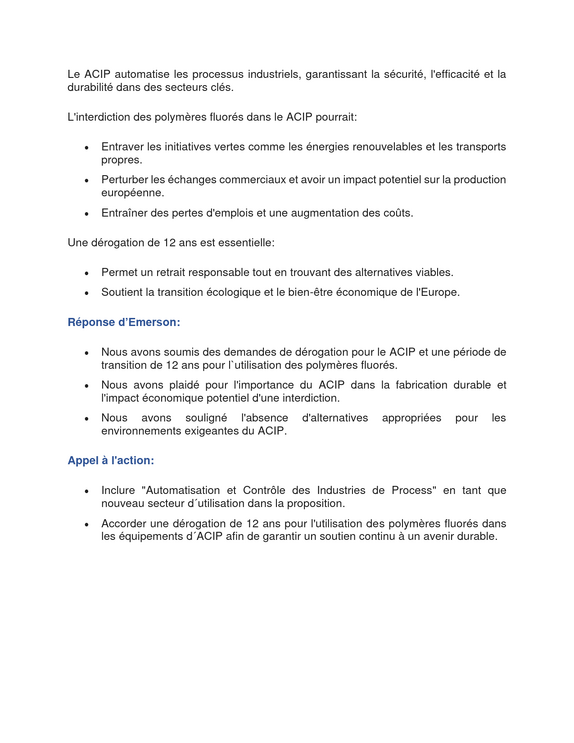 Le ACIP automatise les processus industriels, garantissant la sécurité, l'efficacité et la durabilité dans des secteurs clés.

L'interdiction des polymères fluorés dans le ACIP pourrait:

• Entraver les initiatives vertes comme les énergies renouvelables et les transports propres.
• Perturber les échanges commerciaux et avoir un impact potentiel sur la production européenne.
• Entraîner des pertes d'emplois et une augmentation des coûts.

Une dérogation de 12 ans est essentielle:

• Permet un retrait responsable tout en trouvant des alternatives viables.
• Soutient la transition écologique et le bien-être économique de l'Europe.

Réponse d'Emerson:

• Nous avons soumis des demandes de dérogation pour le ACIP et une période de transition de 12 ans pour l`utilisation des polymères fluorés.
• Nous avons plaidé pour l'importance du ACIP dans la fabrication durable et l'impact économique potentiel d'une interdiction.
• Nous avons souligné l'absence d'alternatives appropriées pour les environnements exigeantes du ACIP.

Appel à l'action:

• Inclure "Automatisation et Contrôle des Industries de Process" en tant que nouveau secteur d´utilisation dans la proposition.
• Accorder une dérogation de 12 ans pour l'utilisation des polymères fluorés dans les équipements d´ACIP afin de garantir un soutien continu à un avenir durable.